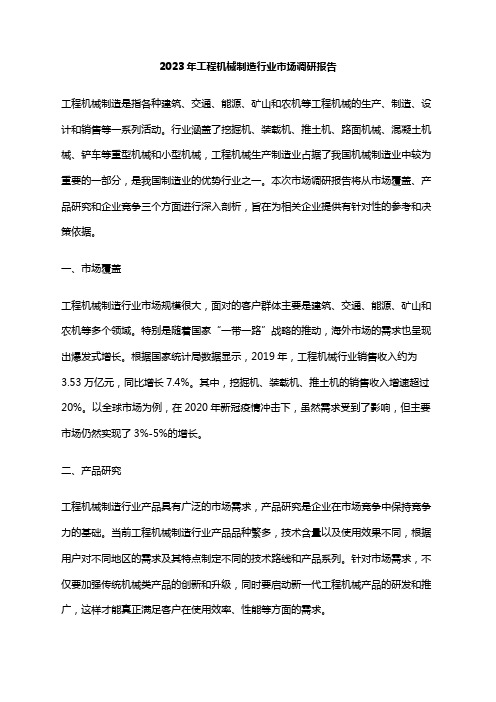 2023年工程机械制造行业市场调研报告

工程机械制造是指各种建筑、交通、能源、矿山和农机等工程机械的生产、制造、设计和销售等一系列活动。行业涵盖了挖掘机、装载机、推土机、路面机械、混凝土机械、铲车等重型机械和小型机械，工程机械生产制造业占据了我国机械制造业中较为重要的一部分，是我国制造业的优势行业之一。本次市场调研报告将从市场覆盖、产品研究和企业竞争三个方面进行深入剖析，旨在为相关企业提供有针对性的参考和决策依据。

一、市场覆盖

工程机械制造行业市场规模很大，面对的客户群体主要是建筑、交通、能源、矿山和农机等多个领域。特别是随着国家“一带一路”战略的推动，海外市场的需求也呈现出爆发式增长。根据国家统计局数据显示，2019年，工程机械行业销售收入约为3.53万亿元，同比增长7.4%。其中，挖掘机、装载机、推土机的销售收入增速超过20%。以全球市场为例，在2020年新冠疫情冲击下，虽然需求受到了影响，但主要市场仍然实现了3%-5%的增长。

二、产品研究

工程机械制造行业产品具有广泛的市场需求，产品研究是企业在市场竞争中保持竞争力的基础。当前工程机械制造行业产品品种繁多，技术含量以及使用效果不同，根据用户对不同地区的需求及其特点制定不同的技术路线和产品系列。针对市场需求，不仅要加强传统机械类产品的创新和升级，同时要启动新一代工程机械产品的研发和推广，这样才能真正满足客户在使用效率、性能等方面的需求。